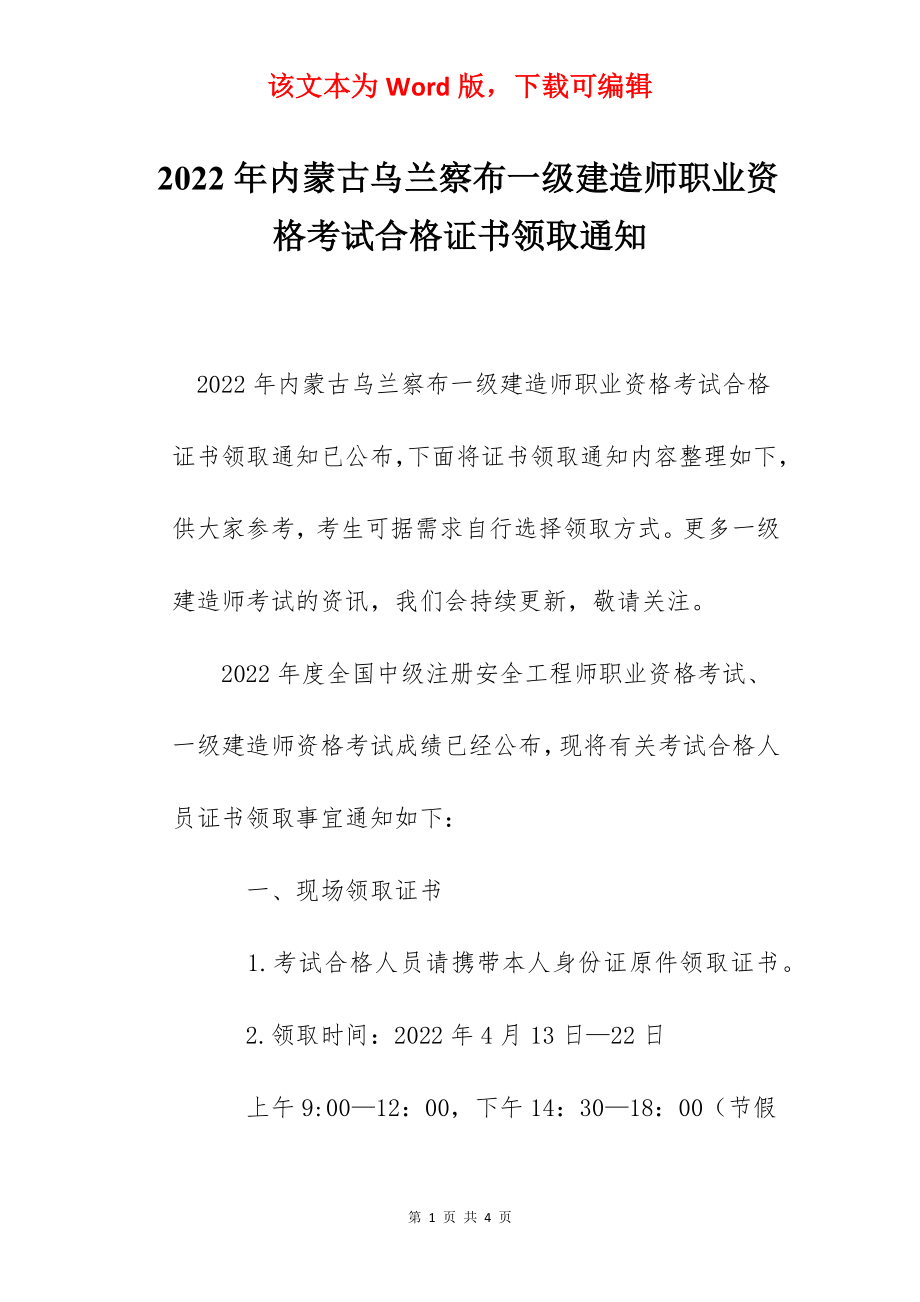 该文本为 Word 版，下载可编辑

2022 年内蒙古乌兰察布一级建造师职业资格考试合格证书领取通知

2022 年内蒙古乌兰察布一级建造师职业资格考试合格证书领取通知已公布，下面将证书领取通知内容整理如下，供大家参考，考生可据需求自行选择领取方式。更多一级建造师考试的资讯，我们会持续更新，敬请关注。

2022 年度全国中级注册安全工程师职业资格考试、一级建造师资格考试成绩已经公布，现将有关考试合格人员证书领取事宜通知如下：

一、现场领取证书

1.考试合格人员请携带本人身份证原件领取证书。

2.领取时间：2022 年 4 月 13 日—22 日

上午 9:00—12：00，下午 14：30—18：00（节假

第 1 页 共 4 页